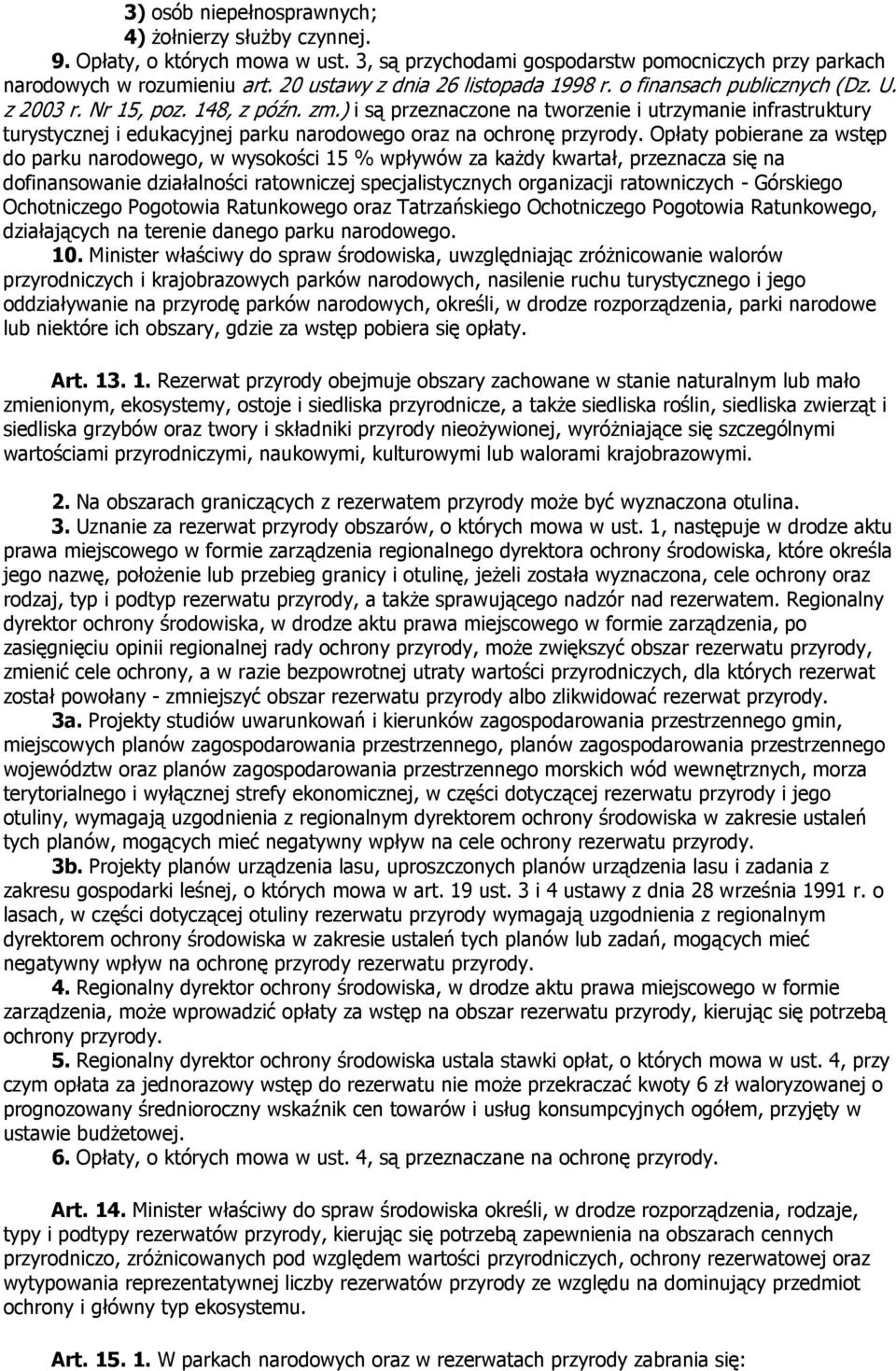 3) osób niepełnosprawnych;
4) żołnierzy służby czynnej.
9. Opłaty, o których mowa w ust. 3, są przychodami gospodarstw pomocniczych przy parkach narodowych w rozumieniu art. 20 ustawy z dnia 26 listopada 1998 r. o finansach publicznych (Dz. U. z 2003 r. Nr 15, poz. 148, z późn. zm.) i są przeznaczone na tworzenie i utrzymanie infrastruktury turystycznej i edukacyjnej parku narodowego oraz na ochronę przyrody. Opłaty pobierane za wstęp do parku narodowego, w wysokości 15 % wpływów za każdy kwartał, przeznacza się na dofinansowanie działalności ratowniczej specjalistycznych organizacji ratowniczych - Górskiego Ochotniczego Pogotowia Ratunkowego oraz Tatrzańskiego Ochotniczego Pogotowia Ratunkowego, działających na terenie danego parku narodowego.
10. Minister właściwy do spraw środowiska, uwzględniając zróżnicowanie walorów przyrodniczych i krajobrazowych parków narodowych, nasilenie ruchu turystycznego i jego oddziaływanie na przyrodę parków narodowych, określi, w drodze rozporządzenia, parki narodowe lub niektóre ich obszary, gdzie za wstęp pobiera się opłaty.

Art. 13. 1. Rezerwat przyrody obejmuje obszary zachowane w stanie naturalnym lub mało zmienionym, ekosystemy, ostoje i siedliska przyrodnicze, a także siedliska roślin, siedliska zwierząt i siedliska grzybów oraz twory i składniki przyrody nieożywionej, wyróżniające się szczególnymi wartościami przyrodniczymi, naukowymi, kulturowymi lub walorami krajobrazowymi.

2. Na obszarach graniczących z rezerwatem przyrody może być wyznaczona otulina.
3. Uznanie za rezerwat przyrody obszarów, o których mowa w ust. 1, następuje w drodze aktu prawa miejscowego w formie zarządzenia regionalnego dyrektora ochrony środowiska, które określa jego nazwę, położenie lub przebieg granicy i otulinę, jeżeli została wyznaczona, cele ochrony oraz rodzaj, typ i podtyp rezerwatu przyrody, a także sprawującego nadzór nad rezerwatem. Regionalny dyrektor ochrony środowiska, w drodze aktu prawa miejscowego w formie zarządzenia, po zasięgnięciu opinii regionalnej rady ochrony przyrody, może zwiększyć obszar rezerwatu przyrody, zmienić cele ochrony, a w razie bezpowrotnej utraty wartości przyrodniczych, dla których rezerwat został powołany - zmniejszyć obszar rezerwatu przyrody albo zlikwidować rezerwat przyrody.
3a. Projekty studiów uwarunkowań i kierunków zagospodarowania przestrzennego gmin, miejscowych planów zagospodarowania przestrzennego, planów zagospodarowania przestrzennego województw oraz planów zagospodarowania przestrzennego morskich wód wewnętrznych, morza terytorialnego i wyłącznej strefy ekonomicznej, w części dotyczącej rezerwatu przyrody i jego otuliny, wymagają uzgodnienia z regionalnym dyrektorem ochrony środowiska w zakresie ustaleń tych planów, mogących mieć negatywny wpływ na cele ochrony rezerwatu przyrody.
3b. Projekty planów urządzenia lasu, uproszczonych planów urządzenia lasu i zadania z zakresu gospodarki leśnej, o których mowa w art. 19 ust. 3 i 4 ustawy z dnia 28 września 1991 r. o lasach, w części dotyczącej otuliny rezerwatu przyrody wymagają uzgodnienia z regionalnym dyrektorem ochrony środowiska w zakresie ustaleń tych planów lub zadań, mogących mieć negatywny wpływ na ochronę przyrody rezerwatu przyrody.
4. Regionalny dyrektor ochrony środowiska, w drodze aktu prawa miejscowego w formie zarządzenia, może wprowadzić opłaty za wstęp na obszar rezerwatu przyrody, kierując się potrzebą ochrony przyrody.
5. Regionalny dyrektor ochrony środowiska ustala stawki opłat, o których mowa w ust. 4, przy czym opłata za jednorazowy wstęp do rezerwatu nie może przekraczać kwoty 6 zł waloryzowanej o prognozowany średnioroczny wskaźnik cen towarów i usług konsumpcyjnych ogółem, przyjęty w ustawie budżetowej.
6. Opłaty, o których mowa w ust. 4, są przeznaczone na ochronę przyrody.

Art. 14. Minister właściwy do spraw środowiska określi, w drodze rozporządzenia, rodzaje, typy i podtypy rezerwatów przyrody, kierując się potrzebą zapewnienia na obszarach cennych przyrodniczo, zróżnicowanych pod względem wartości przyrodniczych, ochrony rezerwatowej oraz wytypowania reprezentatywnej liczby rezerwatów przyrody ze względu na dominujący przedmiot ochrony i główny typ ekosystemu.

Art. 15. 1. W parkach narodowych oraz w rezerwatach przyrody zabrania się: